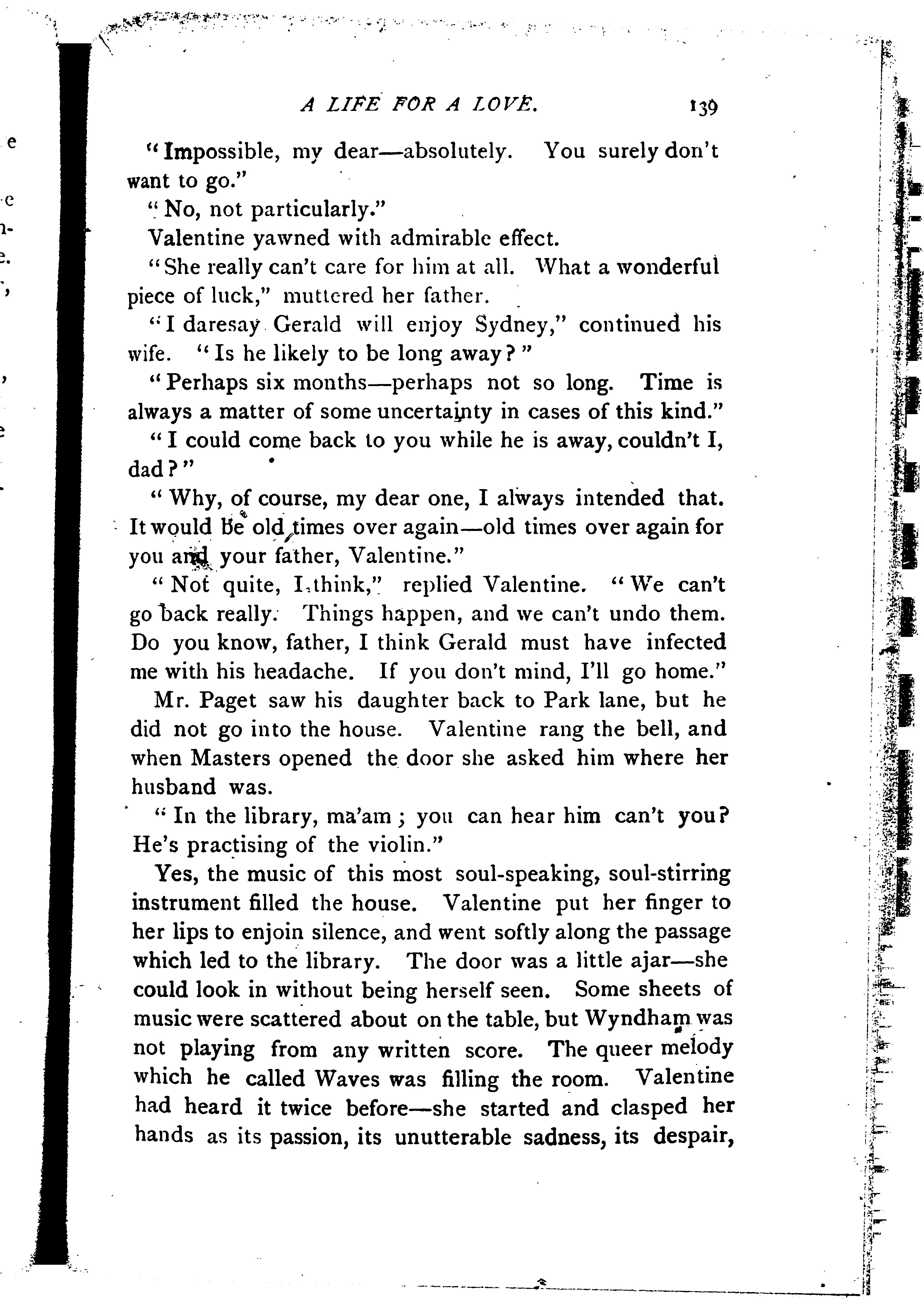 A LIFE FOR A LOVE. 139

"Impossible, my dear—absolutely. You surely don't want to go."

"No, not particularly."

Valentine yawned with admirable effect.

"She really can't care for him at all. What a wonderful piece of luck," muttered her father.

"I daresay Gerald will enjoy Sydney," continued his wife. "Is he likely to be long away?"

"Perhaps six months—perhaps not so long. Time is always a matter of some uncertainty in cases of this kind."

"I could come back to you while he is away, couldn't I, dad?"

"Why, of course, my dear one, I always intended that. It would be old times over again—old times over again for you and your father, Valentine."

"Not quite, I think," replied Valentine. "We can't go back really. Things happen, and we can't undo them. Do you know, father, I think Gerald must have infected me with his headache. If you don't mind, I'll go home."

Mr. Paget saw his daughter back to Park lane, but he did not go into the house. Valentine rang the bell, and when Masters opened the door she asked him where her husband was.

"In the library, ma'am; you can hear him can't you? He's practising of the violin."

Yes, the music of this most soul-speaking, soul-stirring instrument filled the house. Valentine put her finger to her lips to enjoin silence, and went softly along the passage which led to the library. The door was a little ajar—she could look in without being herself seen. Some sheets of music were scattered about on the table, but Wyndham was not playing from any written score. The queer melody which he called Waves was filling the room. Valentine had heard it twice before—she started and clasped her hands as its passion, its unutterable sadness, its despair,